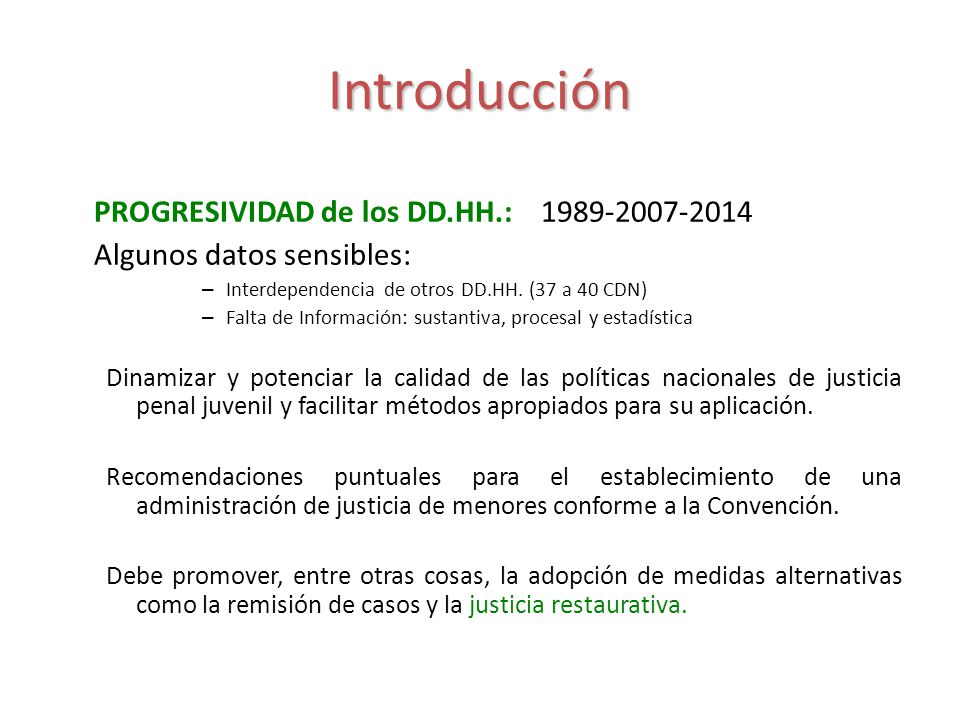 Introducción

PROGRESIVIDAD de los DD.HH.: 1989-2007-2014

Algunos datos sensibles:

– Interdependencia de otros DD.HH. (37 a 40 CDN)
– Falta de Información: sustantiva, procesal y estadística

Dinamizar y potenciar la calidad de las políticas nacionales de justicia penal juvenil y facilitar métodos apropiados para su aplicación.

Recomendaciones puntuales para el establecimiento de una administración de justicia de menores conforme a la Convención.

Debe promover, entre otras cosas, la adopción de medidas alternativas como la remisión de casos y la justicia restaurativa.